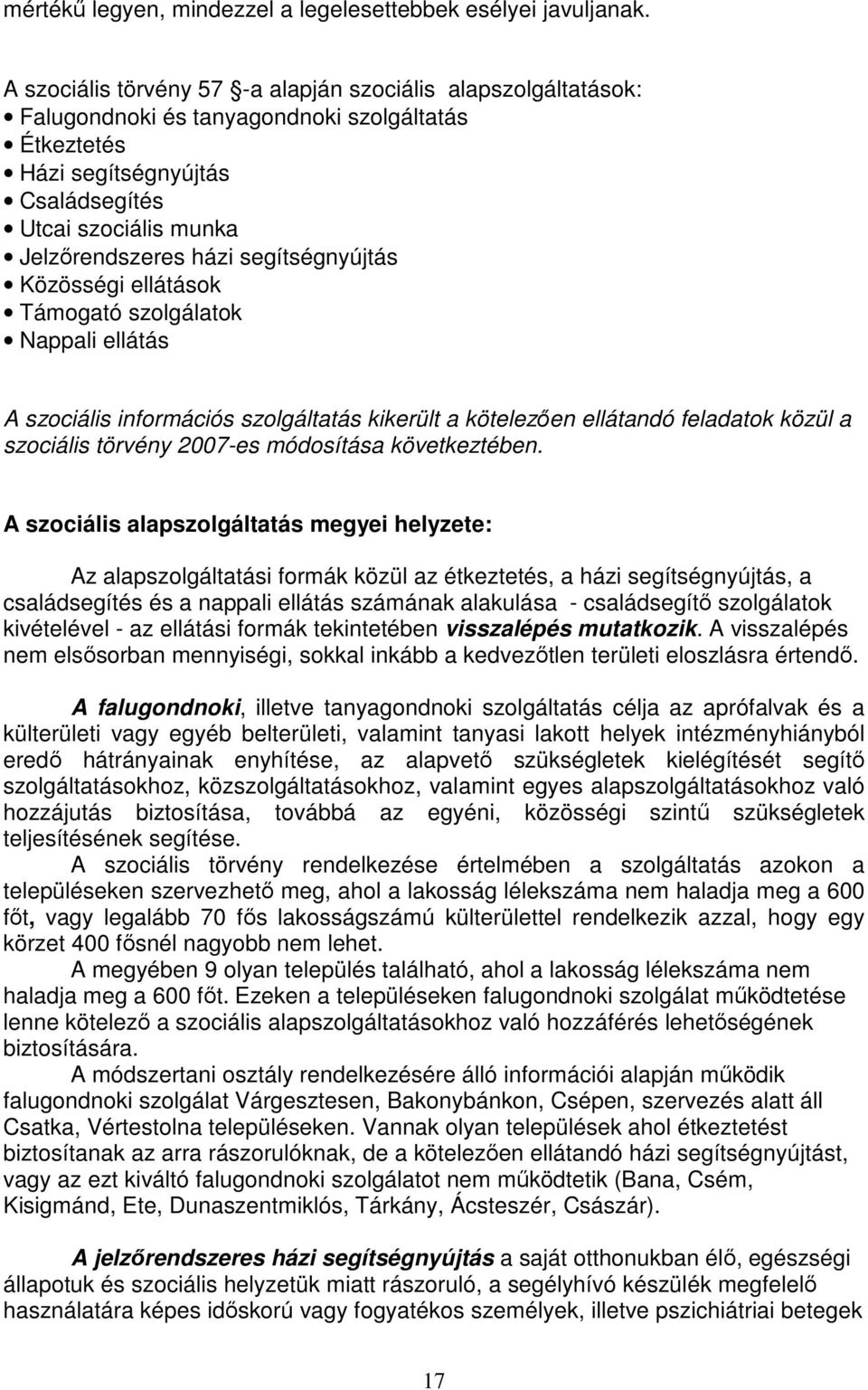 mértékű legyen, mindezzel a legelesettebbek esélyei javuljanak.

A szociális törvény 57 -a alapján szociális alapszolgáltatások:
• Falugondnoki és tanyagondnoki szolgáltatás
• Étkeztetés
• Házi segítségnyújtás
• Családsegítés
• Utcai szociális munka
• Jelzőrendszeres házi segítségnyújtás
• Közösségi ellátások
• Támogató szolgálatok
• Nappali ellátás

A szociális információs szolgáltatás kikerült a kötelezően ellátandó feladatok közül a szociális törvény 2007-es módosítása következtében.

A szociális alapszolgáltatás megyei helyzete:

Az alapszolgáltatási formák közül az étkeztetés, a házi segítségnyújtás, a családsegítés és a nappali ellátás számának alakulása - családsegítő szolgálatok kivételével - az ellátási formák tekintetében visszalépés mutatkozik. A visszalépés nem elsősorban mennyiségi, sokkal inkább a kedvezőtlen területi eloszlásra értendő.

A falugondnoki, illetve tanyagondnoki szolgáltatás célja az aprófalvak és a külterületi vagy egyéb belterületi, valamint tanyasi lakott helyek intézményhiányból eredő hátrányainak enyhítése, az alapvető szükségletek kielégítését segítő szolgáltatásokhoz, közszolgáltatásokhoz, valamint egyes alapszolgáltatásokhoz való hozzájutás biztosítása, továbbá az egyéni, közösségi szintű szükségletek teljesítésének segítése.

A szociális törvény rendelkezése értelmében a szolgáltatás azokon a településeken szervezhető meg, ahol a lakosság lélekszáma nem haladja meg a 600 főt, vagy legalább 70 fős lakosságszámú külterülettel rendelkezik azzal, hogy egy körzet 400 fősnél nagyobb nem lehet.

A megyében 9 olyan település található, ahol a lakosság lélekszáma nem haladja meg a 600 főt. Ezeken a településeken falugondnoki szolgálat működtetése lenne kötelező a szociális alapszolgáltatásokhoz való hozzáférés lehetőségének biztosítására.

A módszertani osztály rendelkezésére álló információi alapján működik falugondnoki szolgálat Várgesztesen, Bakonybánkon, Csépen, szervezés alatt áll Csatka, Vértestolna településeken. Vannak olyan települések ahol étkeztetést biztosítanak az arra rászorulóknak, de a kötelezően ellátandó házi segítségnyújtást, vagy az ezt kiváltó falugondnoki szolgálatot nem működtetik (Bana, Csém, Kisigmánd, Ete, Dunaszentmiklós, Tárkány, Ácsteszér, Császár).

A jelzőrendszeres házi segítségnyújtás a saját otthonukban élő, egészségi állapotuk és szociális helyzetük miatt rászoruló, a segélyhívó készülék megfelelő használatára képes időskorú vagy fogyatékos személyek, illetve pszichiátriai betegek

17